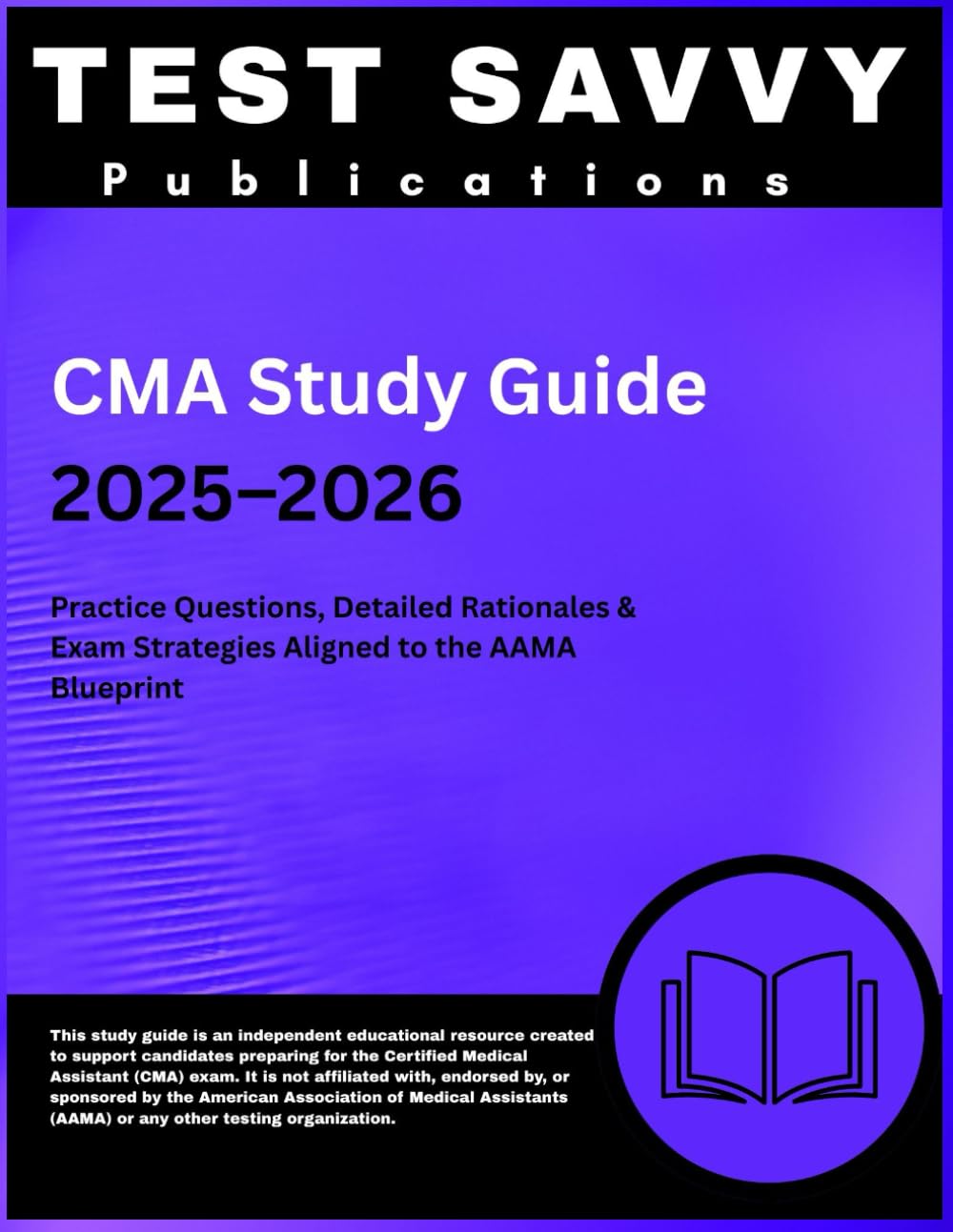 TEST SAVVY
Publications

CMA Study Guide
2025–2026

Practice Questions, Detailed Rationales & Exam Strategies Aligned to the AAMA Blueprint

This study guide is an independent educational resource created to support candidates preparing for the Certified Medical Assistant (CMA) exam. It is not affiliated with, endorsed by, or sponsored by the American Association of Medical Assistants (AAMA) or any other testing organization.